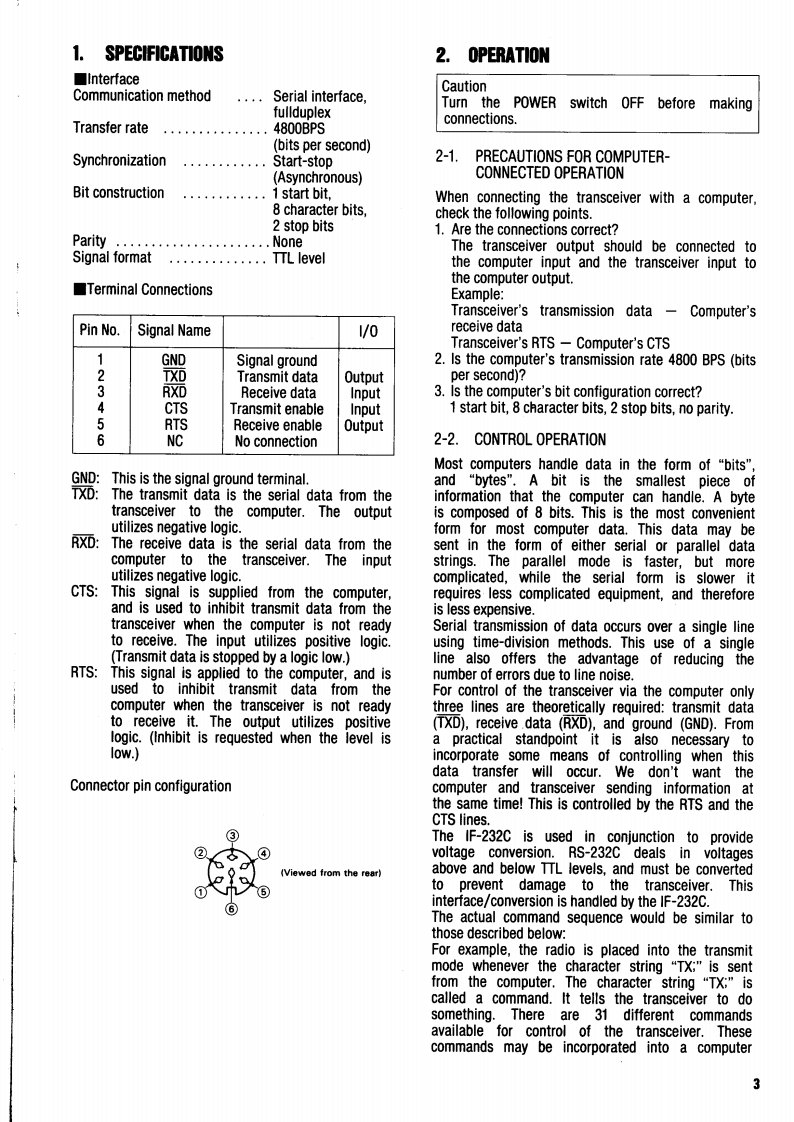 1. SPECIFICATIONS

■Interface

Communication method .... Serial interface, fullduplex
Transfer rate ............... 4800BPS (bits per second)
Synchronization ............ Start-stop (Asynchronous)
Bit construction ............ 1 start bit, 8 character bits, 2 stop bits
Parity ...................... None
Signal format .............. TTL level

■Terminal Connections

| Pin No. | Signal Name | | I/O |
|---|---|---|---|
| 1 | GND | Signal ground | |
| 2 | $\overline{TXD}$ | Transmit data | Output |
| 3 | $\overline{RXD}$ | Receive data | Input |
| 4 | CTS | Transmit enable | Input |
| 5 | RTS | Receive enable | Output |
| 6 | NC | No connection | |

GND: This is the signal ground terminal.
$\overline{TXD}$: The transmit data is the serial data from the transceiver to the computer. The output utilizes negative logic.
$\overline{RXD}$: The receive data is the serial data from the computer to the transceiver. The input utilizes negative logic.
CTS: This signal is supplied from the computer, and is used to inhibit transmit data from the transceiver when the computer is not ready to receive. The input utilizes positive logic. (Transmit data is stopped by a logic low.)
RTS: This signal is applied to the computer, and is used to inhibit transmit data from the computer when the transceiver is not ready to receive it. The output utilizes positive logic. (Inhibit is requested when the level is low.)

Connector pin configuration

③ ② ④ ① ⑤ ⑥ (Viewed from the rear)

2. OPERATION

Caution
Turn the POWER switch OFF before making connections.

2-1. PRECAUTIONS FOR COMPUTER-CONNECTED OPERATION

When connecting the transceiver with a computer, check the following points.
1. Are the connections correct?
The transceiver output should be connected to the computer input and the transceiver input to the computer output.
Example:
Transceiver's transmission data — Computer's receive data
Transceiver's RTS — Computer's CTS
2. Is the computer's transmission rate 4800 BPS (bits per second)?
3. Is the computer's bit configuration correct?
1 start bit, 8 character bits, 2 stop bits, no parity.

2-2. CONTROL OPERATION

Most computers handle data in the form of "bits", and "bytes". A bit is the smallest piece of information that the computer can handle. A byte is composed of 8 bits. This is the most convenient form for most computer data. This data may be sent in the form of either serial or parallel data strings. The parallel mode is faster, but more complicated, while the serial form is slower it requires less complicated equipment, and therefore is less expensive.
Serial transmission of data occurs over a single line using time-division methods. This use of a single line also offers the advantage of reducing the number of errors due to line noise.
For control of the transceiver via the computer only three lines are theoretically required: transmit data ($\overline{TXD}$), receive data ($\overline{RXD}$), and ground (GND). From a practical standpoint it is also necessary to incorporate some means of controlling when this data transfer will occur. We don't want the computer and transceiver sending information at the same time! This is controlled by the RTS and the CTS lines.
The IF-232C is used in conjunction to provide voltage conversion. RS-232C deals in voltages above and below TTL levels, and must be converted to prevent damage to the transceiver. This interface/conversion is handled by the IF-232C.
The actual command sequence would be similar to those described below:
For example, the radio is placed into the transmit mode whenever the character string "TX;" is sent from the computer. The character string "TX;" is called a command. It tells the transceiver to do something. There are 31 different commands available for control of the transceiver. These commands may be incorporated into a computer

3